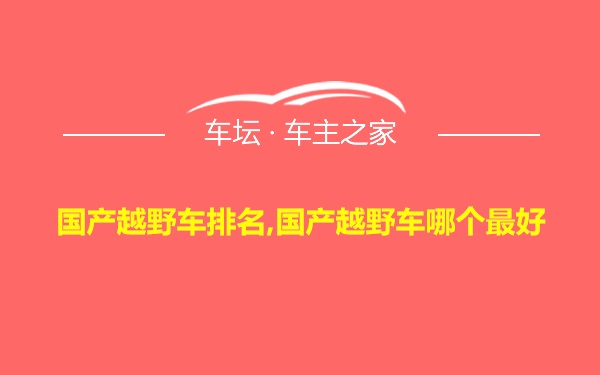 车坛 · 车主之家

国产越野车排名,国产越野车哪个最好